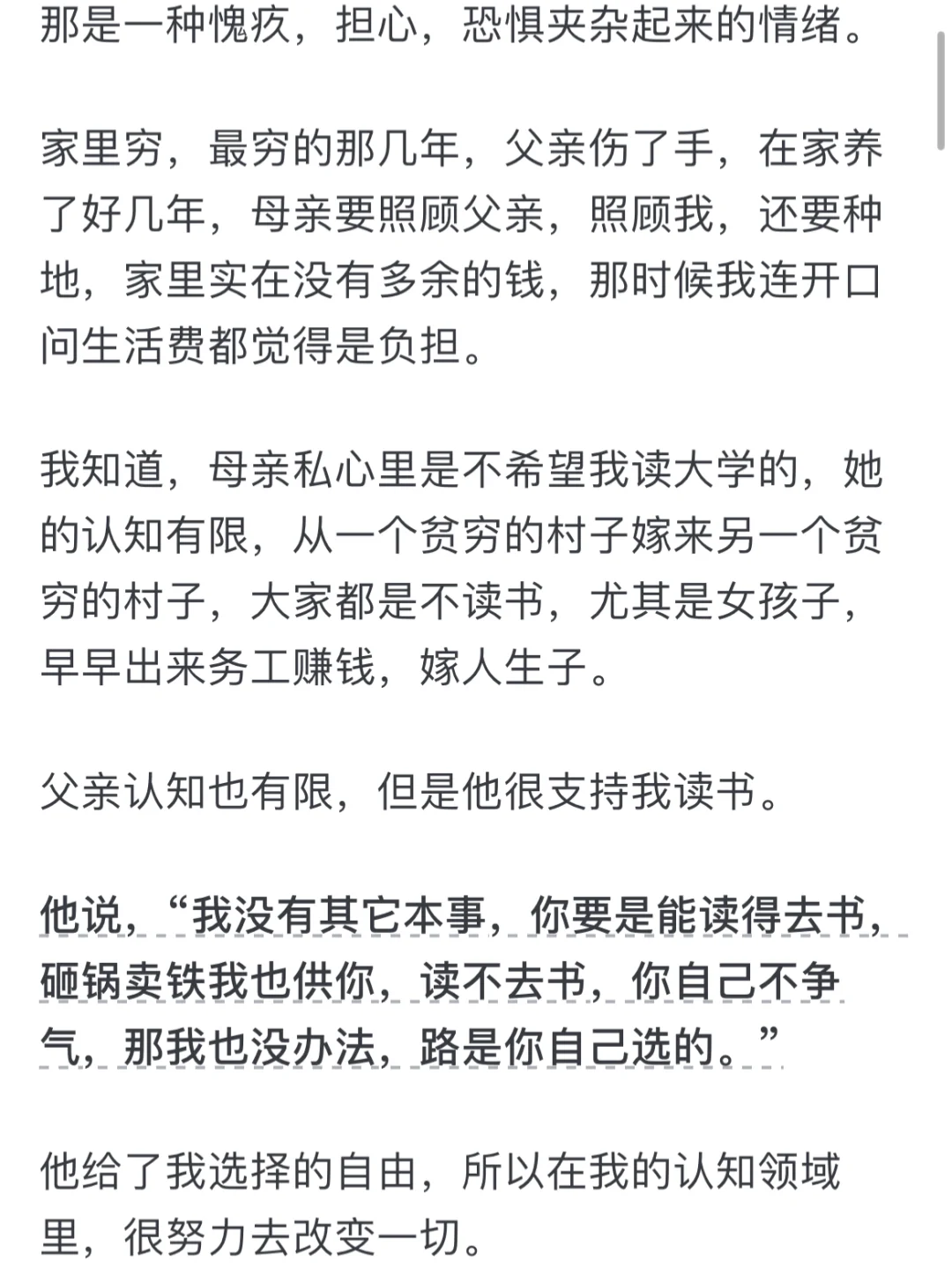 那是一种愧疚，担心，恐惧夹杂起来的情绪。

家里穷，最穷的那几年，父亲伤了手，在家养了好几年，母亲要照顾父亲，照顾我，还要种地，家里实在没有多余的钱，那时候我连开口问生活费都觉得是负担。

我知道，母亲私心里是不希望我读大学的，她的认知有限，从一个贫穷的村子嫁来另一个贫穷的村子，大家都是不读书，尤其是女孩子，早早出来务工赚钱，嫁人生子。

父亲认知也有限，但是他很支持我读书。

他说，“我没有其它本事，你要是能读得去书，砸锅卖铁我也供你，读不去书，你自己不争气，那我也没办法，路是你自己选的。”

他给了我选择的自由，所以在我的认知领域里，很努力去改变一切。